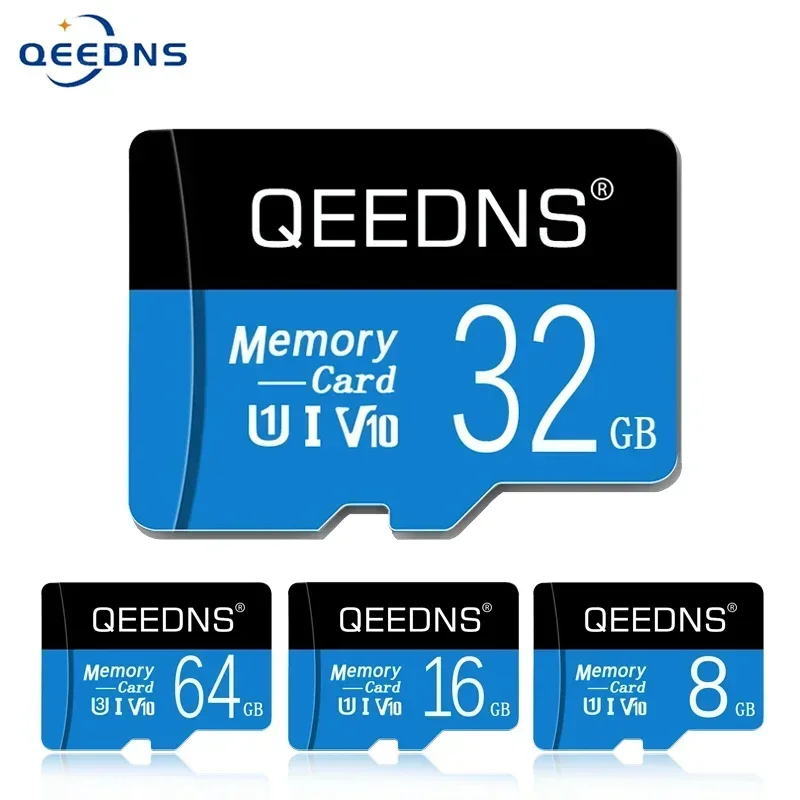 QEEDNS

QEEDNS®

Memory
Card
U1 I V10
32 GB

QEEDNS®

Memory
Card
U3 I V10
64 GB

QEEDNS®

Memory
Card
U1 I V10
16 GB

QEEDNS®

Memory
Card
U1 I V10
8 GB